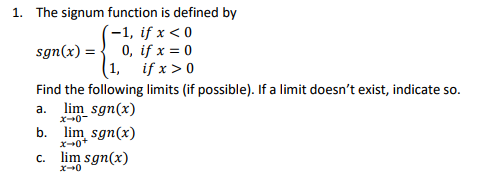 1. The signum function is defined by

$sgn(x) = \begin{cases} -1, & if\ x < 0 \\ 0, & if\ x = 0 \\ 1, & if\ x > 0 \end{cases}$

Find the following limits (if possible). If a limit doesn't exist, indicate so.

a. $\lim_{x \to 0^-} sgn(x)$

b. $\lim_{x \to 0^+} sgn(x)$

c. $\lim_{x \to 0} sgn(x)$